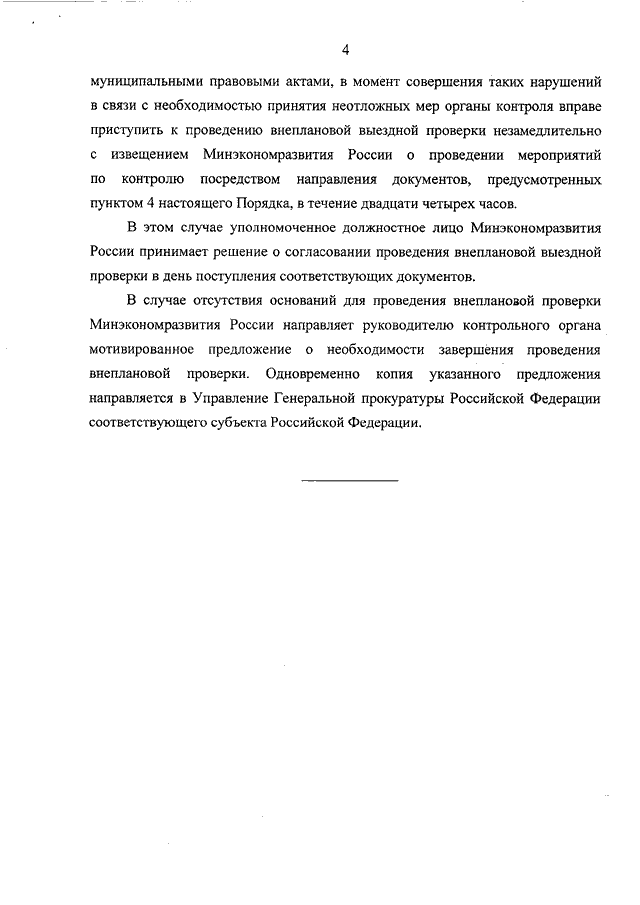 4

муниципальными правовыми актами, в момент совершения таких нарушений в связи с необходимостью принятия неотложных мер органы контроля вправе приступить к проведению внеплановой выездной проверки незамедлительно с извещением Минэкономразвития России о проведении мероприятий по контролю посредством направления документов, предусмотренных пунктом 4 настоящего Порядка, в течение двадцати четырех часов.

В этом случае уполномоченное должностное лицо Минэкономразвития России принимает решение о согласовании проведения внеплановой выездной проверки в день поступления соответствующих документов.

В случае отсутствия оснований для проведения внеплановой проверки Минэкономразвития России направляет руководителю контрольного органа мотивированное предложение о необходимости завершения проведения внеплановой проверки. Одновременно копия указанного предложения направляется в Управление Генеральной прокуратуры Российской Федерации соответствующего субъекта Российской Федерации.